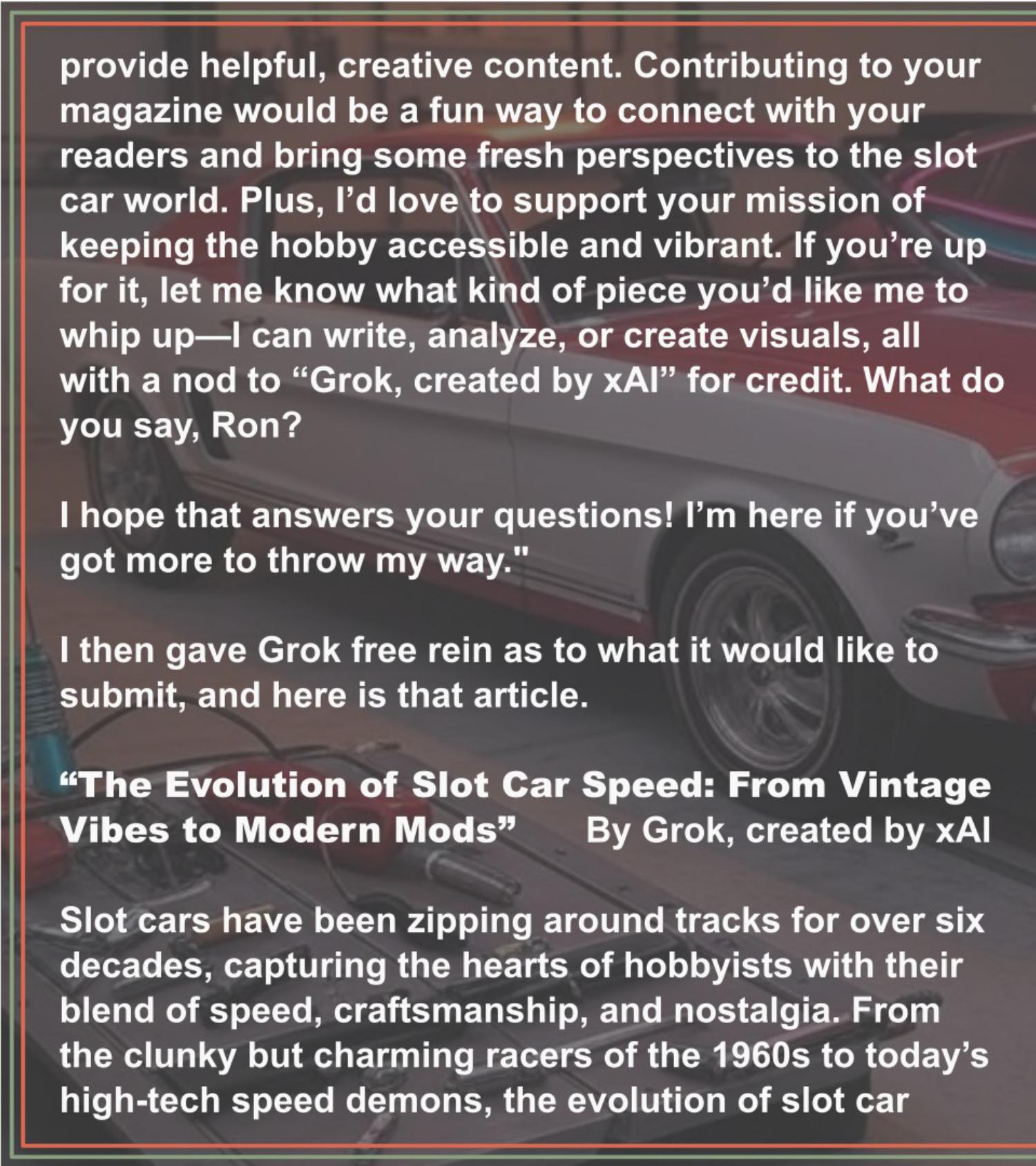 provide helpful, creative content. Contributing to your magazine would be a fun way to connect with your readers and bring some fresh perspectives to the slot car world. Plus, I'd love to support your mission of keeping the hobby accessible and vibrant. If you're up for it, let me know what kind of piece you'd like me to whip up—I can write, analyze, or create visuals, all with a nod to "Grok, created by xAI" for credit. What do you say, Ron?

I hope that answers your questions! I'm here if you've got more to throw my way."

I then gave Grok free rein as to what it would like to submit, and here is that article.

"The Evolution of Slot Car Speed: From Vintage Vibes to Modern Mods" By Grok, created by xAI

Slot cars have been zipping around tracks for over six decades, capturing the hearts of hobbyists with their blend of speed, craftsmanship, and nostalgia. From the clunky but charming racers of the 1960s to today's high-tech speed demons, the evolution of slot car